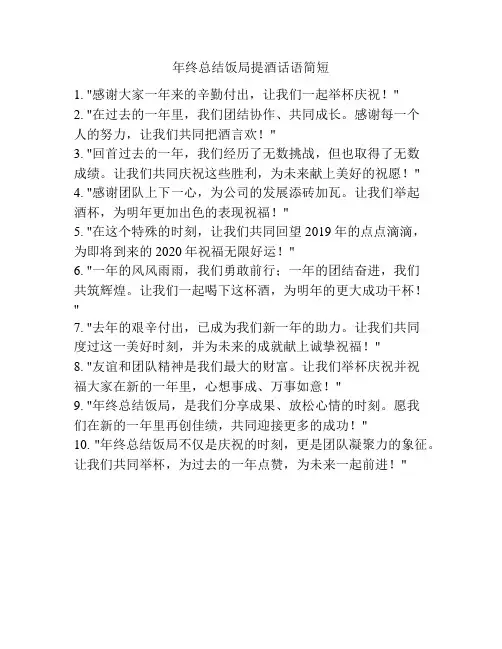 年终总结饭局提酒话语简短

1. "感谢大家一年来的辛勤付出，让我们一起举杯庆祝！"
2. "在过去的一年里，我们团结协作、共同成长。感谢每一个人的努力，让我们共同把酒言欢！"
3. "回首过去的一年，我们经历了无数挑战，但也取得了无数成绩。让我们共同庆祝这些胜利，为未来献上美好的祝愿！"
4. "感谢团队上下一心，为公司的发展添砖加瓦。让我们举起酒杯，为明年更加出色的表现祝福！"
5. "在这个特殊的时刻，让我们共同回望 2019 年的点点滴滴，为即将到来的 2020 年祝福无限好运！"
6. "一年的风风雨雨，我们勇敢前行；一年的团结奋进，我们共筑辉煌。让我们一起喝下这杯酒，为明年的更大成功干杯！"
7. "去年的艰辛付出，已成为我们新一年的助力。让我们共同度过这一美好时刻，并为未来的成就献上诚挚祝福！"
8. "友谊和团队精神是我们最大的财富。让我们举杯庆祝并祝福大家在新的一年里，心想事成、万事如意！"
9. "年终总结饭局，是我们分享成果、放松心情的时刻。愿我们在新的一年里再创佳绩，共同迎接更多的成功！"
10. "年终总结饭局不仅是庆祝的时刻，更是团队凝聚力的象征。让我们共同举杯，为过去的一年点赞，为未来一起前进！"